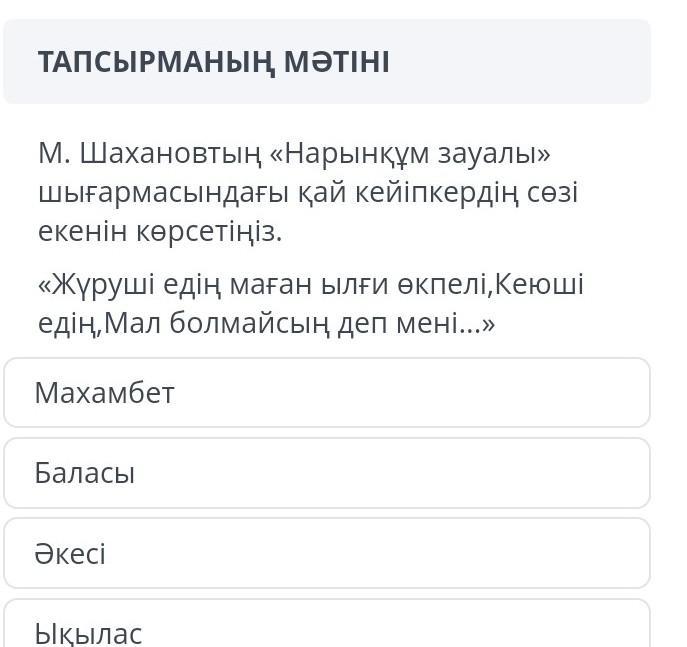 ТАПСЫРМАНЫҢ МӘТІНІ

М. Шахановтың «Нарынқұм зауалы» шығармасындағы қай кейіпкердің сөзі екенін көрсетіңіз.

«Жүруші едің маған ылғи өкпелі,Кеюші едің,Мал болмайсың деп мені...»

Махамбет

Баласы

Әкесі

Ықылас